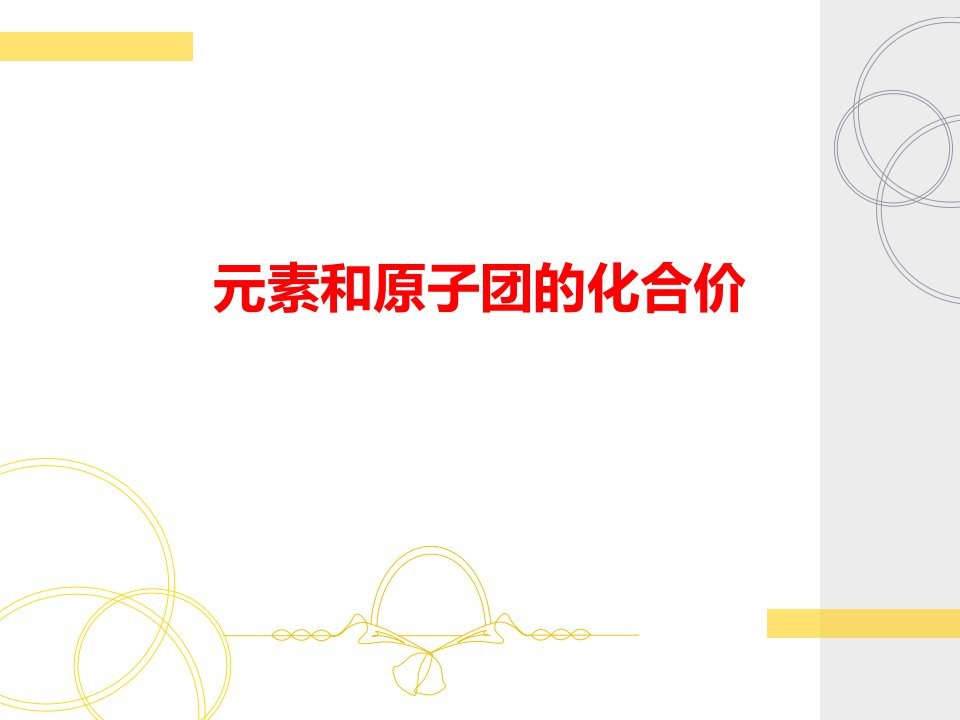 元素和原子团的化合价